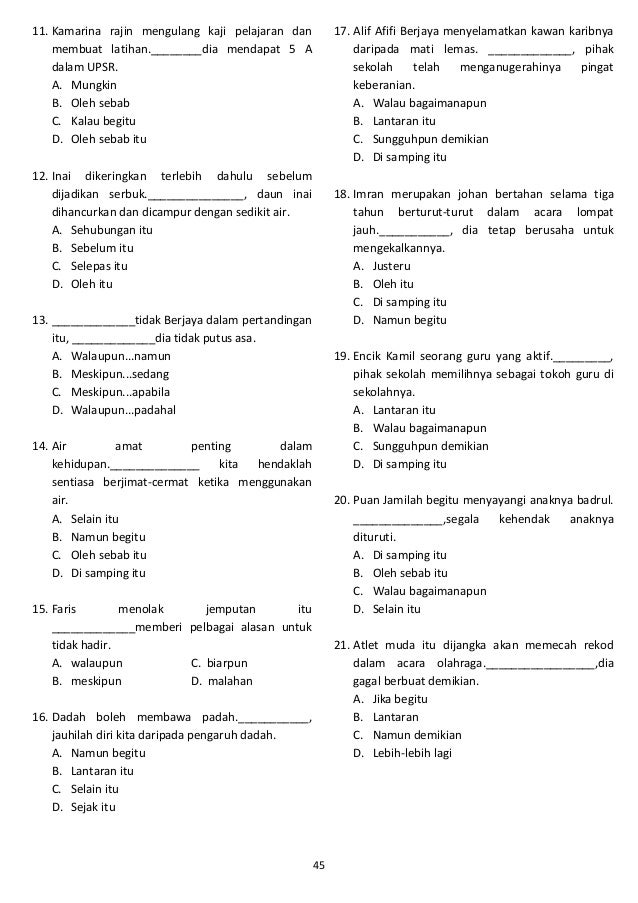 11. Kamarina rajin mengulang kaji pelajaran dan membuat latihan.________dia mendapat 5 A dalam UPSR.
A. Mungkin
B. Oleh sebab
C. Kalau begitu
D. Oleh sebab itu

12. Inai dikeringkan terlebih dahulu sebelum dijadikan serbuk.______________, daun inai dihancurkan dan dicampur dengan sedikit air.
A. Sehubungan itu
B. Sebelum itu
C. Selepas itu
D. Oleh itu

13. ____________tidak Berjaya dalam pertandingan itu, ____________dia tidak putus asa.
A. Walaupun...namun
B. Meskipun...sedang
C. Meskipun...apabila
D. Walaupun...padahal

14. Air amat penting dalam kehidupan.____________ kita hendaklah sentiasa berjimat-cermat ketika menggunakan air.
A. Selain itu
B. Namun begitu
C. Oleh sebab itu
D. Di samping itu

15. Faris menolak jemputan itu ____________memberi pelbagai alasan untuk tidak hadir.
A. walaupun
B. meskipun
C. biarpun
D. malahan

16. Dadah boleh membawa padah.__________, jauhilah diri kita daripada pengaruh dadah.
A. Namun begitu
B. Lantaran itu
C. Selain itu
D. Sejak itu

17. Alif Afifi Berjaya menyelamatkan kawan karibnya daripada mati lemas. ____________, pihak sekolah telah menganugerahinya pingat keberanian.
A. Walau bagaimanapun
B. Lantaran itu
C. Sungguhpun demikian
D. Di samping itu

18. Imran merupakan johan bertahan selama tiga tahun berturut-turut dalam acara lompat jauh.__________, dia tetap berusaha untuk mengekalkannya.
A. Justeru
B. Oleh itu
C. Di samping itu
D. Namun begitu

19. Encik Kamil seorang guru yang aktif.________, pihak sekolah memilihnya sebagai tokoh guru di sekolahnya.
A. Lantaran itu
B. Walau bagaimanapun
C. Sungguhpun demikian
D. Di samping itu

20. Puan Jamilah begitu menyayangi anaknya badrul. ______________,segala kehendak anaknya dituruti.
A. Di samping itu
B. Oleh sebab itu
C. Walau bagaimanapun
D. Selain itu

21. Atlet muda itu dijangka akan memecah rekod dalam acara olahraga.________________,dia gagal berbuat demikian.
A. Jika begitu
B. Lantaran
C. Namun demikian
D. Lebih-lebih lagi

45